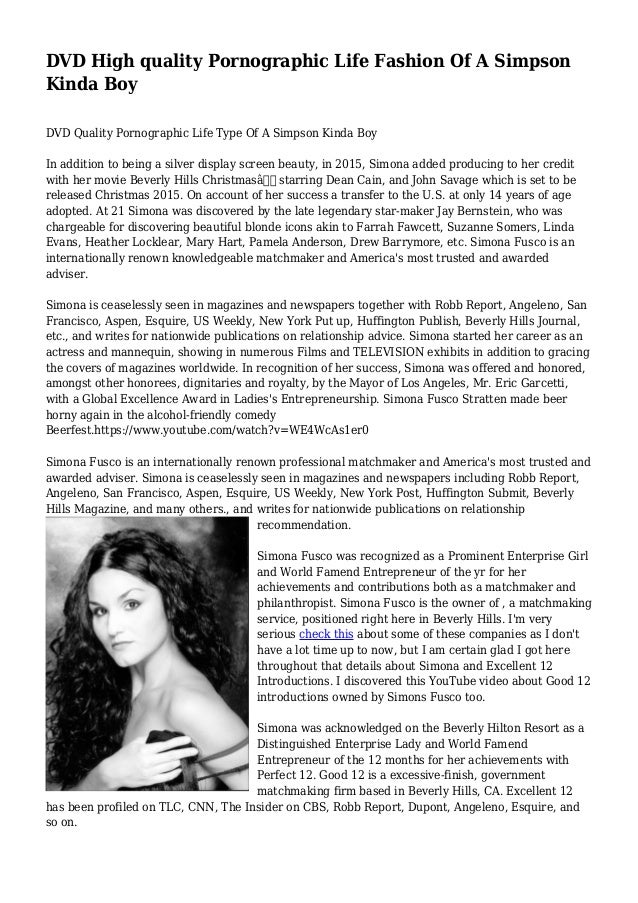 DVD High quality Pornographic Life Fashion Of A Simpson Kinda Boy

DVD Quality Pornographic Life Type Of A Simpson Kinda Boy

In addition to being a silver display screen beauty, in 2015, Simona added producing to her credit with her movie Beverly Hills Christmasâ starring Dean Cain, and John Savage which is set to be released Christmas 2015. On account of her success a transfer to the U.S. at only 14 years of age adopted. At 21 Simona was discovered by the late legendary star-maker Jay Bernstein, who was chargeable for discovering beautiful blonde icons akin to Farrah Fawcett, Suzanne Somers, Linda Evans, Heather Locklear, Mary Hart, Pamela Anderson, Drew Barrymore, etc. Simona Fusco is an internationally renown knowledgeable matchmaker and America's most trusted and awarded adviser.

Simona is ceaselessly seen in magazines and newspapers together with Robb Report, Angeleno, San Francisco, Aspen, Esquire, US Weekly, New York Put up, Huffington Publish, Beverly Hills Journal, etc., and writes for nationwide publications on relationship advice. Simona started her career as an actress and mannequin, showing in numerous Films and TELEVISION exhibits in addition to gracing the covers of magazines worldwide. In recognition of her success, Simona was offered and honored, amongst other honorees, dignitaries and royalty, by the Mayor of Los Angeles, Mr. Eric Garcetti, with a Global Excellence Award in Ladies's Entrepreneurship. Simona Fusco Stratten made beer horny again in the alcohol-friendly comedy Beerfest.https://www.youtube.com/watch?v=WE4WcAs1er0

Simona Fusco is an internationally renown professional matchmaker and America's most trusted and awarded adviser. Simona is ceaselessly seen in magazines and newspapers including Robb Report, Angeleno, San Francisco, Aspen, Esquire, US Weekly, New York Post, Huffington Submit, Beverly Hills Magazine, and many others., and writes for nationwide publications on relationship recommendation.

Simona Fusco was recognized as a Prominent Enterprise Girl and World Famend Entrepreneur of the yr for her achievements and contributions both as a matchmaker and philanthropist. Simona Fusco is the owner of , a matchmaking service, positioned right here in Beverly Hills. I'm very serious check this about some of these companies as I don't have a lot time up to now, but I am certain glad I got here throughout that details about Simona and Excellent 12 Introductions. I discovered this YouTube video about Good 12 introductions owned by Simons Fusco too.

Simona was acknowledged on the Beverly Hilton Resort as a Distinguished Enterprise Lady and World Famend Entrepreneur of the 12 months for her achievements with Perfect 12. Good 12 is a excessive-finish, government matchmaking firm based in Beverly Hills, CA. Excellent 12 has been profiled on TLC, CNN, The Insider on CBS, Robb Report, Dupont, Angeleno, Esquire, and so on.